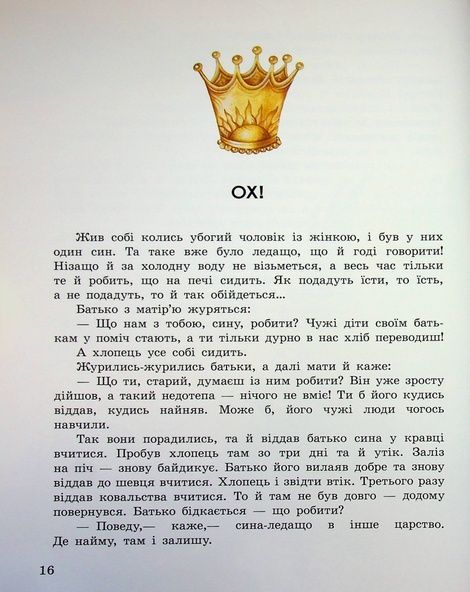 ОХ!

Жив собі колись убогий чоловік із жінкою, і був у них один син. Та таке вже було ледащо, що й годі говорити! Нізащо й за холодну воду не візьметься, а весь час тільки те й робить, що на печі сидить. Як подадуть їсти, то їсть, а не подадуть, то й так обійдеться...

Батько з матір'ю журяться:

— Що нам з тобою, сину, робити? Чужі діти своїм батькам у поміч стають, а ти тільки дурно в нас хліб переводиш!

А хлопець усе собі сидить.

Журились-журились батьки, а далі мати й каже:

— Що ти, старий, думаєш із ним робити? Він уже зросту дійшов, а такий недотепа — нічого не вміє! Ти б його кудись віддав, кудись найняв. Може б, його чужі люди чогось навчили.

Так вони порадились, та й віддав батько сина у кравці вчитися. Пробув хлопець там зо три дні та й утік. Заліз на піч — знову байдикує. Батько його вилаяв добре та знову віддав до шевця вчитися. Хлопець і звідти втік. Третього разу віддав ковальства вчитися. То й там не був довго — додому повернувся. Батько бідкається — що робити?

— Поведу,— каже,— сина-ледащо в інше царство. Де найму, там і залишу.

16